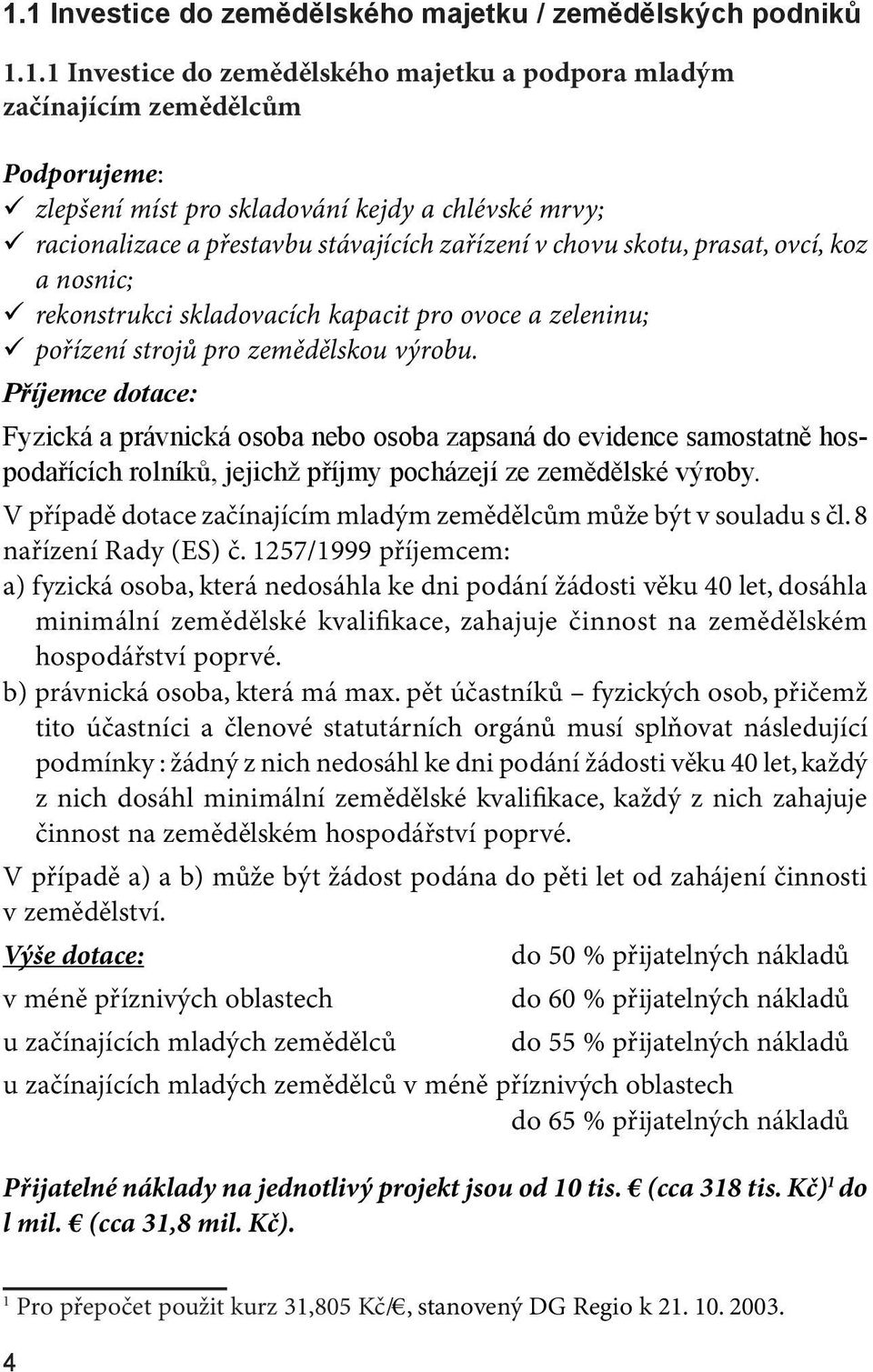 1.1 Investice do zemědělského majetku / zemědělských podniků

1.1.1 Investice do zemědělského majetku a podpora mladým začínajícím zemědělcům

Podporujeme:
✓ zlepšení míst pro skladování kejdy a chlévské mrvy;
✓ racionalizace a přestavbu stávajících zařízení v chovu skotu, prasat, ovcí, koz a nosnic;
✓ rekonstrukci skladovacích kapacit pro ovoce a zeleninu;
✓ pořízení strojů pro zemědělskou výrobu.

Příjemce dotace:

Fyzická a právnická osoba nebo osoba zapsaná do evidence samostatně hospodařících rolníků, jejichž příjmy pocházejí ze zemědělské výroby.

V případě dotace začínajícím mladým zemědělcům může být v souladu s čl. 8 nařízení Rady (ES) č. 1257/1999 příjemcem:

a) fyzická osoba, která nedosáhla ke dni podání žádosti věku 40 let, dosáhla minimální zemědělské kvalifikace, zahajuje činnost na zemědělském hospodářství poprvé.

b) právnická osoba, která má max. pět účastníků – fyzických osob, přičemž tito účastníci a členové statutárních orgánů musí splňovat následující podmínky : žádný z nich nedosáhl ke dni podání žádosti věku 40 let, každý z nich dosáhl minimální zemědělské kvalifikace, každý z nich zahajuje činnost na zemědělském hospodářství poprvé.

V případě a) a b) může být žádost podána do pěti let od zahájení činnosti v zemědělství.

Výše dotace: do 50 % přijatelných nákladů
v méně příznivých oblastech do 60 % přijatelných nákladů
u začínajících mladých zemědělců do 55 % přijatelných nákladů
u začínajících mladých zemědělců v méně příznivých oblastech
do 65 % přijatelných nákladů

Přijatelné náklady na jednotlivý projekt jsou od 10 tis. € (cca 318 tis. Kč)$^1$ do l mil. € (cca 31,8 mil. Kč).

$^1$ Pro přepočet použit kurz 31,805 Kč/€, stanovený DG Regio k 21. 10. 2003.

4